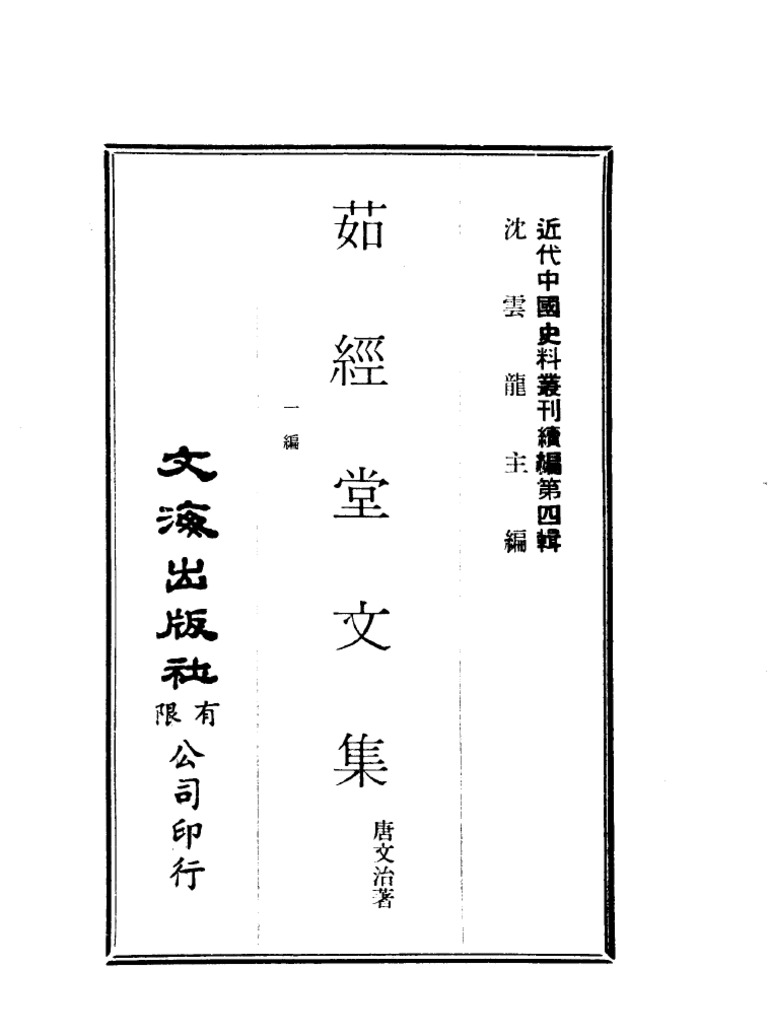 近代中國史料叢刊續編第四輯
沈雲龍主編

茹經堂文集

唐文治著

一編

文海出版社有限公司印行